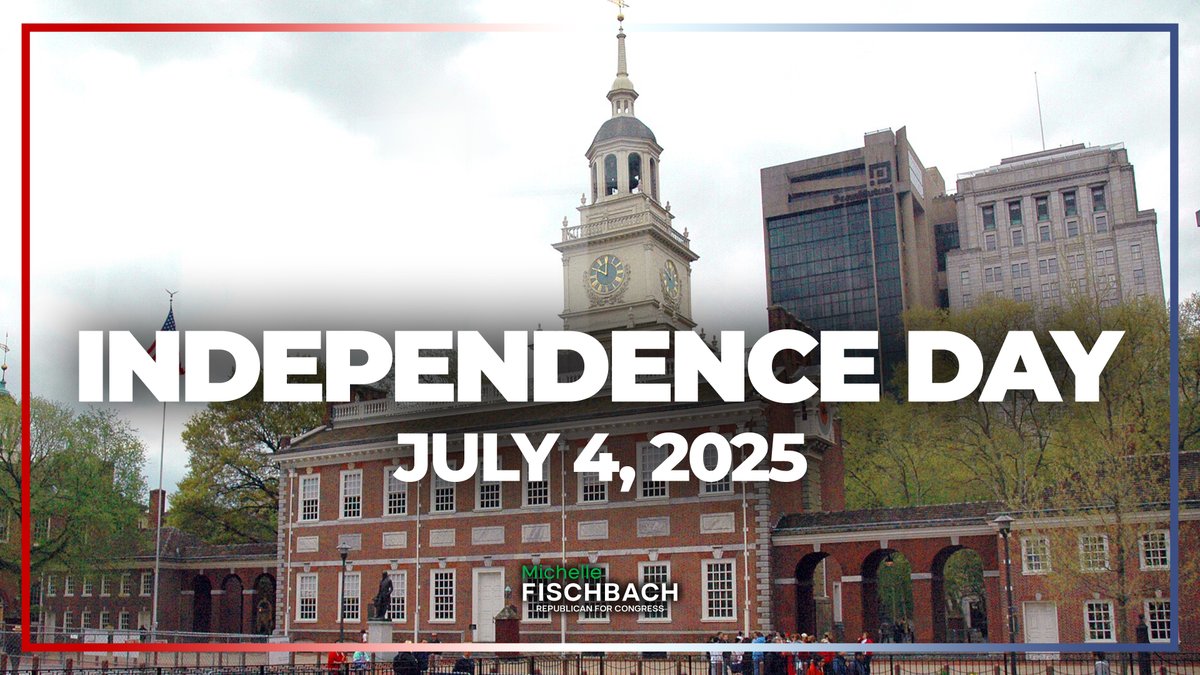 INDEPENDENCE DAY
JULY 4, 2025

Michelle
FISCHBACH
REPUBLICAN FOR CONGRESS